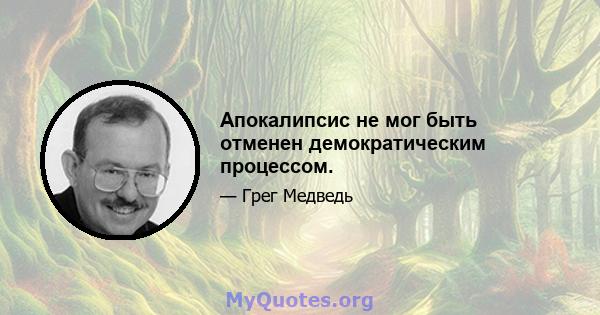 Апокалипсис не мог быть отменен демократическим процессом.

— Грег Медведь

MyQuotes.org